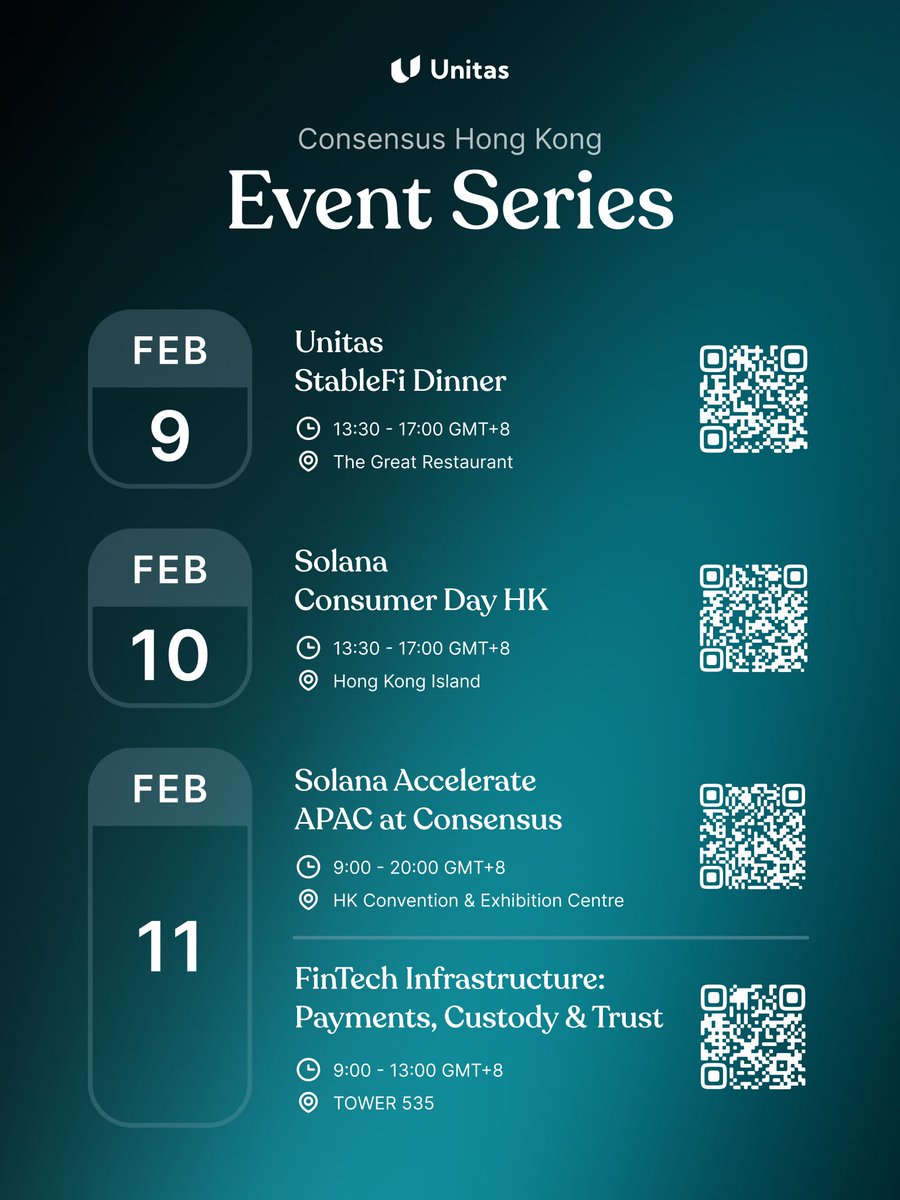 Unitas

Consensus Hong Kong

Event Series

FEB
9

Unitas
StableFi Dinner

13:30 - 17:00 GMT+8
The Great Restaurant

FEB
10

Solana
Consumer Day HK

13:30 - 17:00 GMT+8
Hong Kong Island

FEB
11

Solana Accelerate
APAC at Consensus

9:00 - 20:00 GMT+8
HK Convention & Exhibition Centre

FinTech Infrastructure:
Payments, Custody & Trust

9:00 - 13:00 GMT+8
TOWER 535